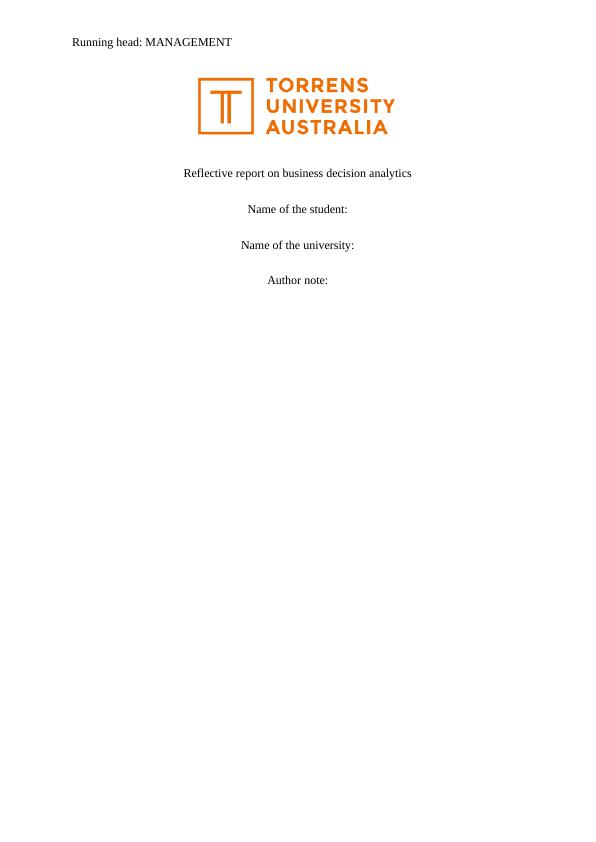 Running head: MANAGEMENT

TORRENS
UNIVERSITY
AUSTRALIA

Reflective report on business decision analytics

Name of the student:

Name of the university:

Author note: